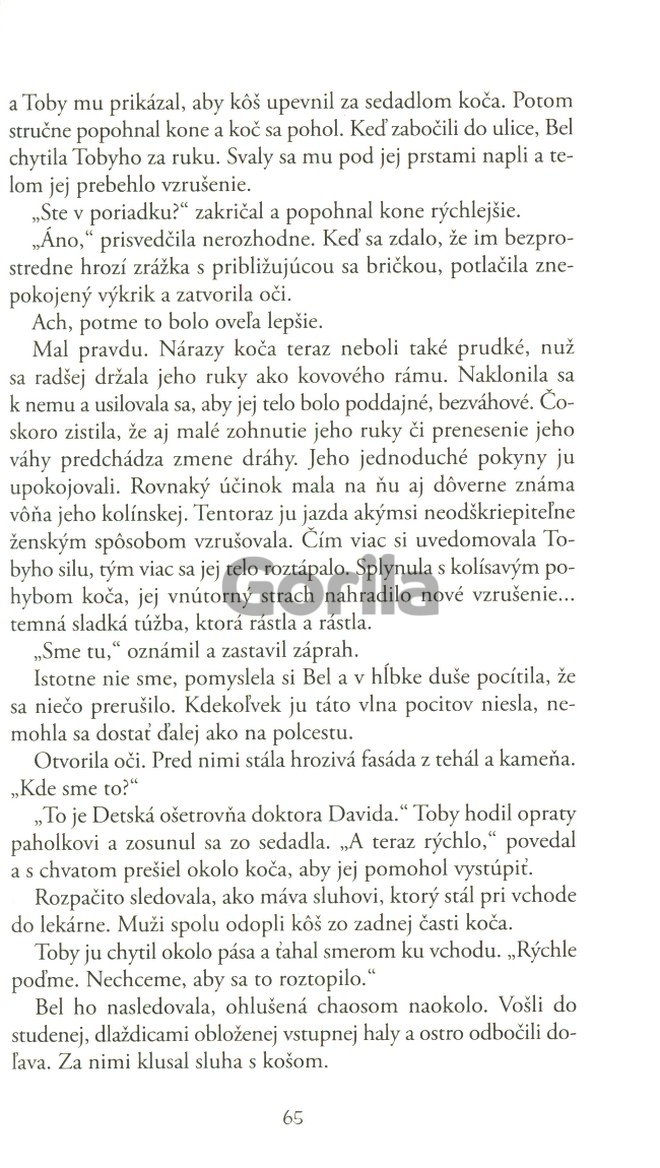 a Toby mu prikázal, aby kôš upevnil za sedadlom koča. Potom stručne popohnal kone a koč sa pohol. Keď zabočili do ulice, Bel chytila Tobyho za ruku. Svaly sa mu pod jej prstami napli a telom jej prebehlo vzrušenie.

„Ste v poriadku?“ zakričal a popohnal kone rýchlejšie.

„Áno,“ prisvedčila nerozhodne. Keď sa zdalo, že im bezprostredne hrozí zrážka s približujúcou sa bričkou, potlačila znepokojený výkrik a zatvorila oči.

Ach, potme to bolo oveľa lepšie.

Mal pravdu. Nárazy koča teraz neboli také prudké, nuž sa radšej držala jeho ruky ako kovového rámu. Naklonila sa k nemu a usilovala sa, aby jej telo bolo poddajné, bezváhové. Čoskoro zistila, že aj malé zohnutie jeho ruky či prenesenie jeho váhy predchádza zmene dráhy. Jeho jednoduché pokyny ju upokojovali. Rovnaký účinok mala na ňu aj dôverne známa vôňa jeho kolínskej. Tentoraz ju jazda akýmsi neodškriepiteľne ženským spôsobom vzrušovala. Čím viac si uvedomovala Tobyho silu, tým viac sa jej telo roztápalo. Splynula s kolísavým pohybom koča, jej vnútorný strach nahradilo nové vzrušenie... temná sladká túžba, ktorá rástla a rástla.

„Sme tu,“ oznámil a zastavil záprah.

Istotne nie sme, pomyslela si Bel a v hĺbke duše pocítila, že sa niečo prerušilo. Kdekoľvek ju táto vlna pocitov niesla, nemohla sa dostať ďalej ako na polcestu.

Otvorila oči. Pred nimi stála hrozivá fasáda z tehál a kameňa. „Kde sme to?“

„To je Detská ošetrovňa doktora Davida.“ Toby hodil opraty paholkovi a zosunul sa zo sedadla. „A teraz rýchlo,“ povedal a s chvatom prešiel okolo koča, aby jej pomohol vystúpiť.

Rozpačito sledovala, ako máva sluhovi, ktorý stál pri vchode do lekárne. Muži spolu odopli kôš zo zadnej časti koča.

Toby ju chytil okolo pása a ťahal smerom ku vchodu. „Rýchle poďme. Nechceme, aby sa to roztopilo.“

Bel ho nasledovala, ohlušená chaosom naokolo. Vošli do studenej, dlaždicami obloženej vstupnej haly a ostro odbočili doľava. Za nimi klusal sluha s košom.

Gorila

65